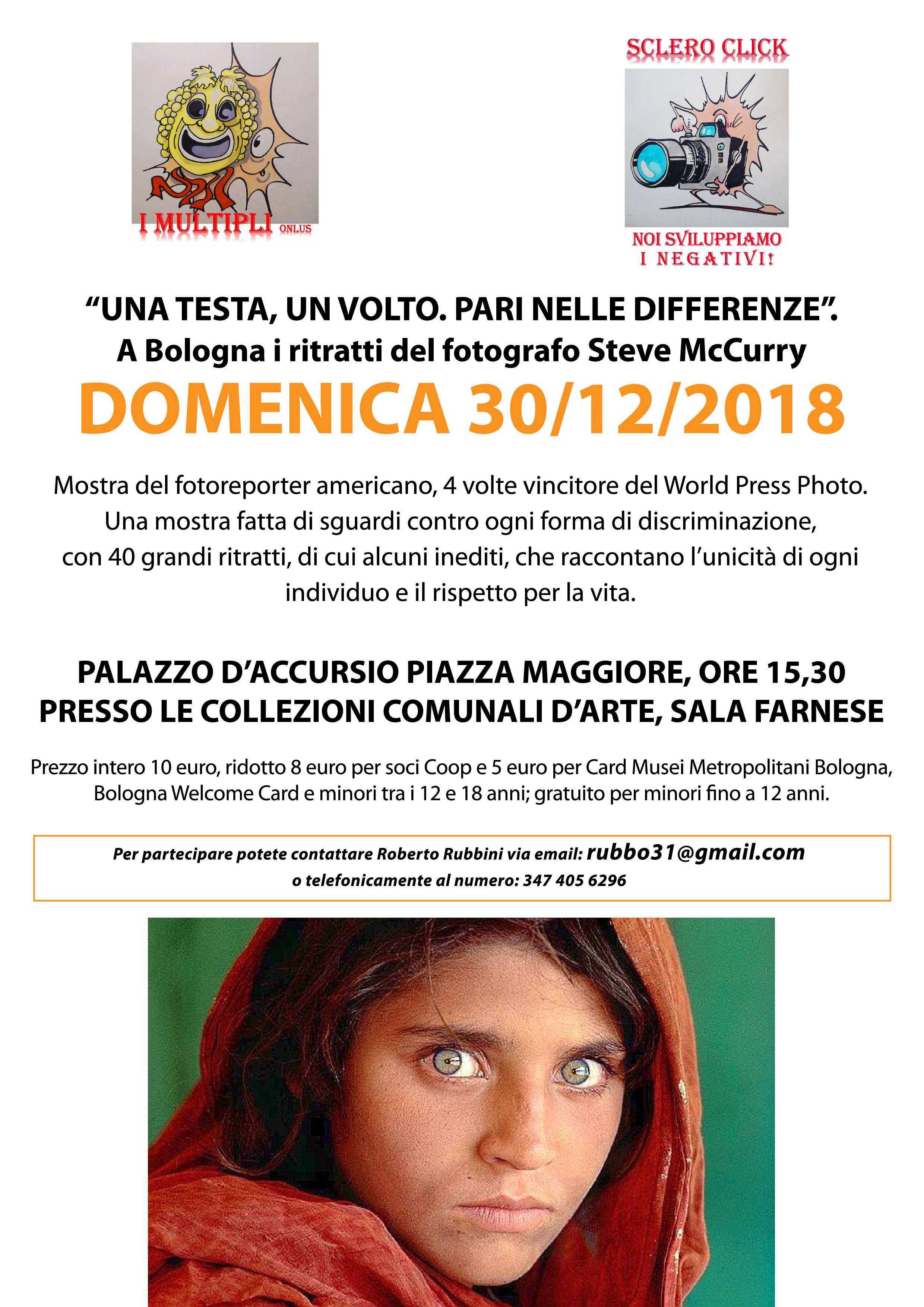 I MULTIPLI ONLUS

SCLERO CLICK

NOI SVILUPPIAMO I NEGATIVI!

“UNA TESTA, UN VOLTO. PARI NELLE DIFFERENZE”.
A Bologna i ritratti del fotografo Steve McCurry

DOMENICA 30/12/2018

Mostra del fotoreporter americano, 4 volte vincitore del World Press Photo. Una mostra fatta di sguardi contro ogni forma di discriminazione, con 40 grandi ritratti, di cui alcuni inediti, che raccontano l’unicità di ogni individuo e il rispetto per la vita.

PALAZZO D’ACCURSIO PIAZZA MAGGIORE, ORE 15,30
PRESSO LE COLLEZIONI COMUNALI D’ARTE, SALA FARNESE

Prezzo intero 10 euro, ridotto 8 euro per soci Coop e 5 euro per Card Musei Metropolitani Bologna, Bologna Welcome Card e minori tra i 12 e 18 anni; gratuito per minori fino a 12 anni.

Per partecipare potete contattare Roberto Rubbini via email: rubbo31@gmail.com
o telefonicamente al numero: 347 405 6296